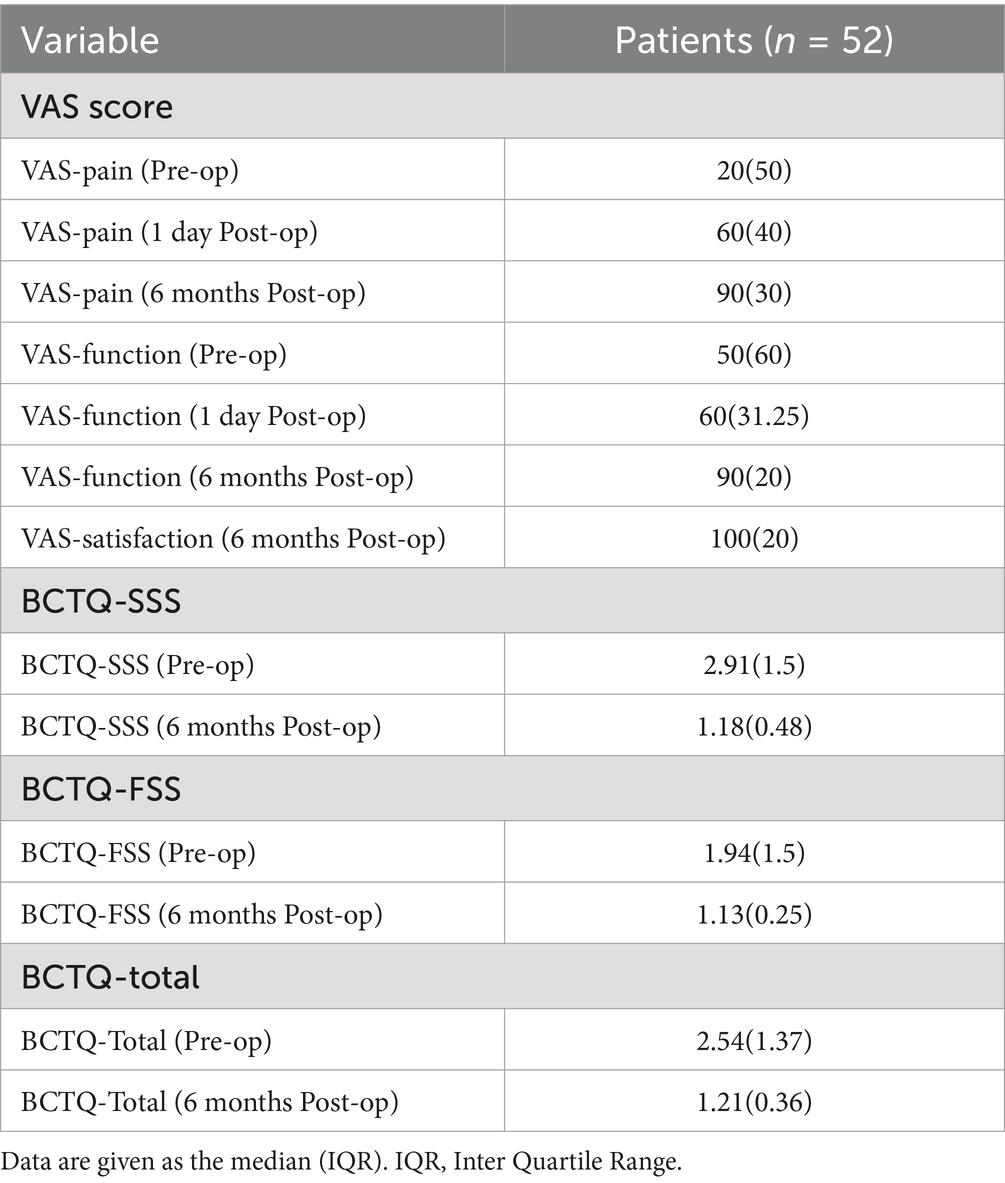 | Variable | Patients ($n$ = 52) |
|---|---|
| VAS score | |
| VAS-pain (Pre-op) | 20(50) |
| VAS-pain (1 day Post-op) | 60(40) |
| VAS-pain (6 months Post-op) | 90(30) |
| VAS-function (Pre-op) | 50(60) |
| VAS-function (1 day Post-op) | 60(31.25) |
| VAS-function (6 months Post-op) | 90(20) |
| VAS-satisfaction (6 months Post-op) | 100(20) |
| BCTQ-SSS | |
| BCTQ-SSS (Pre-op) | 2.91(1.5) |
| BCTQ-SSS (6 months Post-op) | 1.18(0.48) |
| BCTQ-FSS | |
| BCTQ-FSS (Pre-op) | 1.94(1.5) |
| BCTQ-FSS (6 months Post-op) | 1.13(0.25) |
| BCTQ-total | |
| BCTQ-Total (Pre-op) | 2.54(1.37) |
| BCTQ-Total (6 months Post-op) | 1.21(0.36) |

Data are given as the median (IQR). IQR, Inter Quartile Range.